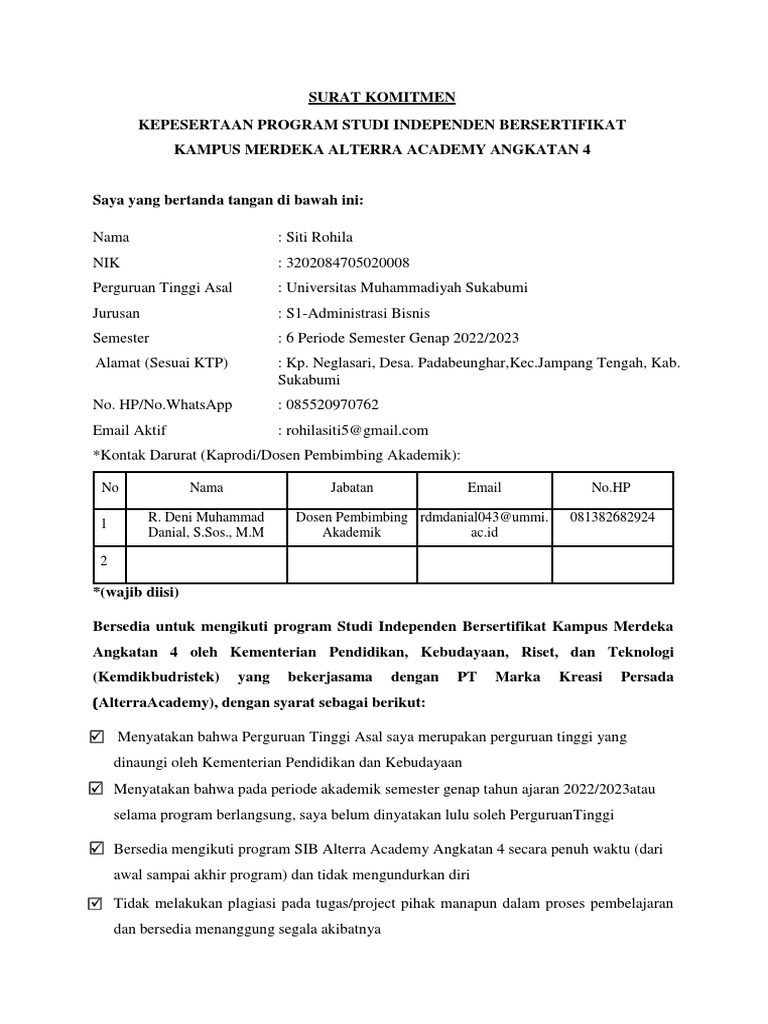 SURAT KOMITMEN

KEPESERTAAN PROGRAM STUDI INDEPENDEN BERSERTIFIKAT

KAMPUS MERDEKA ALTERRA ACADEMY ANGKATAN 4

Saya yang bertanda tangan di bawah ini:

Nama : Siti Rohila

NIK : 3202084705020008

Perguruan Tinggi Asal : Universitas Muhammadiyah Sukabumi

Jurusan : S1-Administrasi Bisnis

Semester : 6 Periode Semester Genap 2022/2023

Alamat (Sesuai KTP) : Kp. Neglasari, Desa. Padabeunghar,Kec.Jampang Tengah, Kab. Sukabumi

No. HP/No.WhatsApp : 085520970762

Email Aktif : rohilasiti5@gmail.com

*Kontak Darurat (Kaprodi/Dosen Pembimbing Akademik):

| No | Nama | Jabatan | Email | No.HP |
|---|---|---|---|---|
| 1 | R. Deni Muhammad Danial, S.Sos., M.M | Dosen Pembimbing Akademik | rdmdanial043@ummi.ac.id | 081382682924 |
| 2 | | | | |

*(wajib diisi)

Bersedia untuk mengikuti program Studi Independen Bersertifikat Kampus Merdeka Angkatan 4 oleh Kementerian Pendidikan, Kebudayaan, Riset, dan Teknologi (Kemdikbudristek) yang bekerjasama dengan PT Marka Kreasi Persada (AlterraAcademy), dengan syarat sebagai berikut:

☑ Menyatakan bahwa Perguruan Tinggi Asal saya merupakan perguruan tinggi yang dinaungi oleh Kementerian Pendidikan dan Kebudayaan

☑ Menyatakan bahwa pada periode akademik semester genap tahun ajaran 2022/2023atau selama program berlangsung, saya belum dinyatakan lulu soleh PerguruanTinggi

☑ Bersedia mengikuti program SIB Alterra Academy Angkatan 4 secara penuh waktu (dari awal sampai akhir program) dan tidak mengundurkan diri

☑ Tidak melakukan plagiasi pada tugas/project pihak manapun dalam proses pembelajaran dan bersedia menanggung segala akibatnya